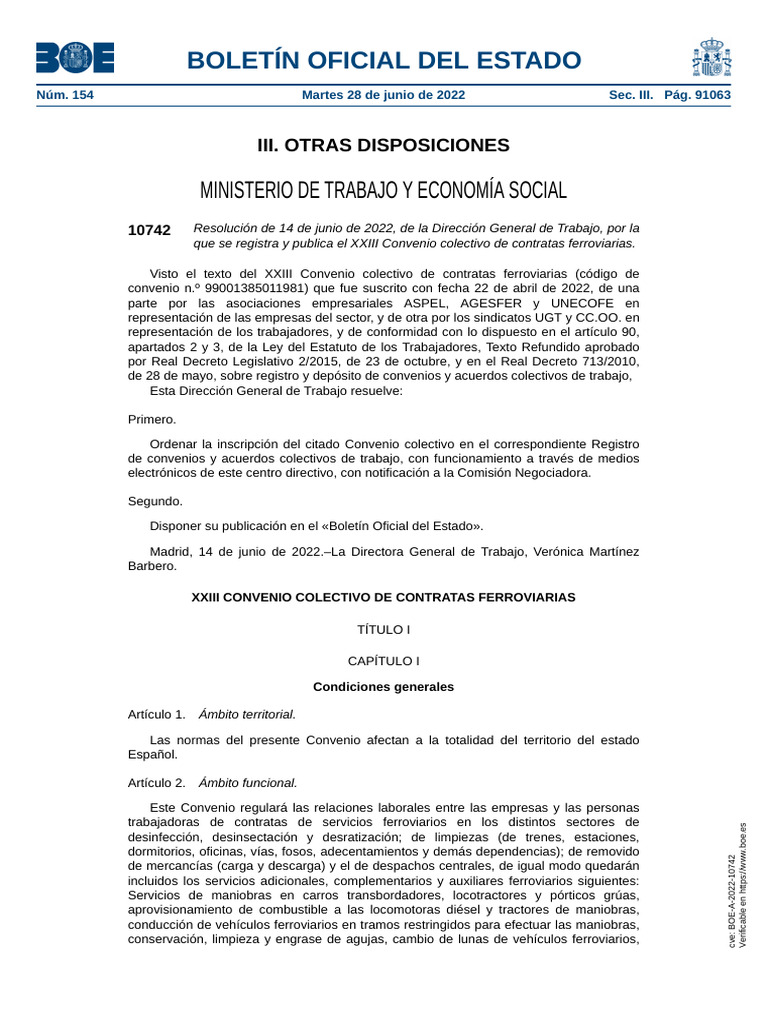 BOE

BOLETÍN OFICIAL DEL ESTADO

Núm. 154 Martes 28 de junio de 2022 Sec. III. Pág. 91063

III. OTRAS DISPOSICIONES

MINISTERIO DE TRABAJO Y ECONOMÍA SOCIAL

10742 Resolución de 14 de junio de 2022, de la Dirección General de Trabajo, por la que se registra y publica el XXIII Convenio colectivo de contratas ferroviarias.

Visto el texto del XXIII Convenio colectivo de contratas ferroviarias (código de convenio n.º 99001385011981) que fue suscrito con fecha 22 de abril de 2022, de una parte por las asociaciones empresariales ASPEL, AGESFER y UNECOFE en representación de las empresas del sector, y de otra por los sindicatos UGT y CC.OO. en representación de los trabajadores, y de conformidad con lo dispuesto en el artículo 90, apartados 2 y 3, de la Ley del Estatuto de los Trabajadores, Texto Refundido aprobado por Real Decreto Legislativo 2/2015, de 23 de octubre, y en el Real Decreto 713/2010, de 28 de mayo, sobre registro y depósito de convenios y acuerdos colectivos de trabajo,
Esta Dirección General de Trabajo resuelve:

Primero.

Ordenar la inscripción del citado Convenio colectivo en el correspondiente Registro de convenios y acuerdos colectivos de trabajo, con funcionamiento a través de medios electrónicos de este centro directivo, con notificación a la Comisión Negociadora.

Segundo.

Disponer su publicación en el «Boletín Oficial del Estado».

Madrid, 14 de junio de 2022.–La Directora General de Trabajo, Verónica Martínez Barbero.

XXIII CONVENIO COLECTIVO DE CONTRATAS FERROVIARIAS

TÍTULO I

CAPÍTULO I

Condiciones generales

Artículo 1. Ámbito territorial.

Las normas del presente Convenio afectan a la totalidad del territorio del estado Español.

Artículo 2. Ámbito funcional.

Este Convenio regulará las relaciones laborales entre las empresas y las personas trabajadoras de contratas de servicios ferroviarios en los distintos sectores de desinfección, desinsectación y desratización; de limpiezas (de trenes, estaciones, dormitorios, oficinas, vías, fosos, adecentamientos y demás dependencias); de removido de mercancías (carga y descarga) y el de despachos centrales, de igual modo quedarán incluidos los servicios adicionales, complementarios y auxiliares ferroviarios siguientes: Servicios de maniobras en carros transbordadores, locotractores y pórticos grúas, aprovisionamiento de combustible a las locomotoras diésel y tractores de maniobras, conducción de vehículos ferroviarios en tramos restringidos para efectuar las maniobras, conservación, limpieza y engrase de agujas, cambio de lunas de vehículos ferroviarios,

cve: BOE-A-2022-10742
Verificable en https://www.boe.es